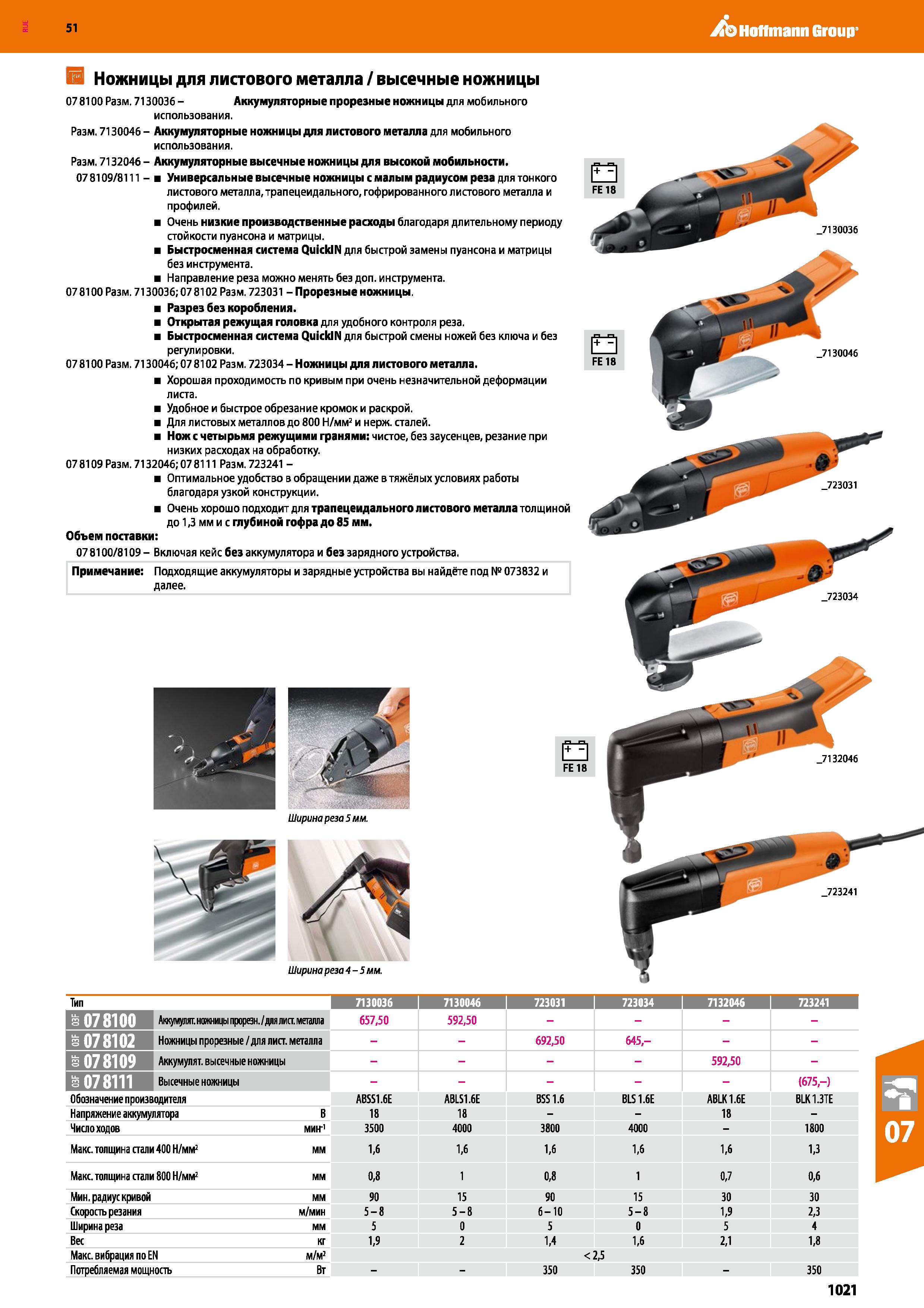 RUE 51

Hoffmann Group

Ножницы для листового металла / высечные ножницы

07 8100 Разм. 7130036 – Аккумуляторные прорезные ножницы для мобильного использования.
Разм. 7130046 – Аккумуляторные ножницы для листового металла для мобильного использования.
Разм. 7132046 – Аккумуляторные высечные ножницы для высокой мобильности.
07 8109/8111 – ■ Универсальные высечные ножницы с малым радиусом реза для тонкого листового металла, трапецеидального, гофрированного листового металла и профилей.
■ Очень низкие производственные расходы благодаря длительному периоду стойкости пуансона и матрицы.
■ Быстросменная система QuickIN для быстрой замены пуансона и матрицы без инструмента.
■ Направление реза можно менять без доп. инструмента.
07 8100 Разм. 7130036; 07 8102 Разм. 723031 – Прорезные ножницы.
■ Разрез без коробления.
■ Открытая режущая головка для удобного контроля реза.
■ Быстросменная система QuickIN для быстрой смены ножей без ключа и без регулировки.
07 8100 Разм. 7130046; 07 8102 Разм. 723034 – Ножницы для листового металла.
■ Хорошая проходимость по кривым при очень незначительной деформации листа.
■ Удобное и быстрое обрезание кромок и раскрой.
■ Для листовых металлов до 800 Н/мм² и нерж. сталей.
■ Нож с четырьмя режущими гранями: чистое, без заусенцев, резание при низких расходах на обработку.
07 8109 Разм. 7132046; 07 8111 Разм. 723241 –
■ Оптимальное удобство в обращении даже в тяжёлых условиях работы благодаря узкой конструкции.
■ Очень хорошо подходит для трапецеидального листового металла толщиной до 1,3 мм и с глубиной гофра до 85 мм.
Объем поставки:
07 8100/8109 – Включая кейс без аккумулятора и без зарядного устройства.
Примечание: Подходящие аккумуляторы и зарядные устройства вы найдёте под № 073832 и далее.

FE 18
_7130036
FE 18
_7130046
_723031
_723034
FE 18
_7132046
_723241

Ширина реза 5 мм.
Ширина реза 4 – 5 мм.

| Тип | | | 7130036 | 7130046 | 723031 | 723034 | 7132046 | 723241 |
|---|---|---|---|---|---|---|---|---|
| 03F 07 8100 | Аккумулят. ножницы прорезн. / для лист. металла | | 657,50 | 592,50 | – | – | – | – |
| 03F 07 8102 | Ножницы прорезные / для лист. металла | | – | – | 692,50 | 645,– | – | – |
| 03F 07 8109 | Аккумулят. высечные ножницы | | – | – | – | – | 592,50 | – |
| 03F 07 8111 | Высечные ножницы | | – | – | – | – | – | (675,–) |
| Обозначение производителя | | | ABSS1.6E | ABLS1.6E | BSS 1.6 | BLS 1.6E | ABLK 1.6E | BLK 1.3TE |
| Напряжение аккумулятора | | В | 18 | 18 | – | – | 18 | – |
| Число ходов | | мин⁻¹ | 3500 | 4000 | 3800 | 4000 | – | 1800 |
| Макс. толщина стали 400 Н/мм² | | мм | 1,6 | 1,6 | 1,6 | 1,6 | 1,6 | 1,3 |
| Макс. толщина стали 800 Н/мм² | | мм | 0,8 | 1 | 0,8 | 1 | 0,7 | 0,6 |
| Мин. радиус кривой | | мм | 90 | 15 | 90 | 15 | 30 | 30 |
| Скорость резания | | м/мин | 5 – 8 | 5 – 8 | 6 – 10 | 5 – 8 | 1,9 | 2,3 |
| Ширина реза | | мм | 5 | 0 | 5 | 0 | 5 | 4 |
| Вес | | кг | 1,9 | 2 | 1,4 | 1,6 | 2,1 | 1,8 |
| Макс. вибрация по EN | | м/м² | < 2,5 | | | | | |
| Потребляемая мощность | | Вт | – | – | 350 | 350 | – | 350 |

07
1021